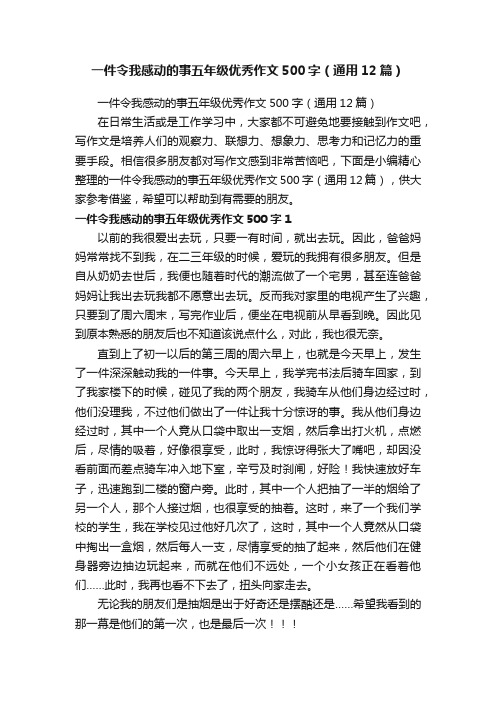 一件令我感动的事五年级优秀作文500字（通用12篇）

一件令我感动的事五年级优秀作文500字（通用12篇）

在日常生活或是工作学习中，大家都不可避免地要接触到作文吧，写作文是培养人们的观察力、联想力、想象力、思考力和记忆力的重要手段。相信很多朋友都对写作文感到非常苦恼吧，下面是小编精心整理的一件令我感动的事五年级优秀作文500字（通用12篇），供大家参考借鉴，希望可以帮助到有需要的朋友。

一件令我感动的事五年级优秀作文500字1

以前的我很爱出去玩，只要一有时间，就出去玩。因此，爸爸妈妈常常找不到我，在二三年级的时候，爱玩的我拥有很多朋友。但是自从奶奶去世后，我便也随着时代的潮流做了一个宅男，甚至连爸爸妈妈让我出去玩我都不愿意出去玩。反而我对家里的电视产生了兴趣，只要到了周六周末，写完作业后，便坐在电视前从早看到晚。因此见到原本熟悉的朋友后也不知道该说点什么，对此，我也很无奈。

直到上了初一以后的第三周的周六早上，也就是今天早上，发生了一件深深触动我的一件事。今天早上，我学完书法后骑车回家，到了我家楼下的时候，碰见了我的两个朋友，我骑车从他们身边经过时，他们没理我，不过他们做出了一件让我十分惊讶的事。我从他们身边经过时，其中一个人竟从口袋中取出一支烟，然后拿出打火机，点燃后，尽情的吸着，好像很享受，此时，我惊讶得张大了嘴吧，却因没看前面而差点骑车冲入地下室，辛亏及时刹闸，好险！我快速放好车子，迅速跑到二楼的窗户旁。此时，其中一个人把抽了一半的烟给了另一个人，那个人接过烟，也很享受的抽着。这时，来了一个我们学校的学生，我在学校见过他好几次了，这时，其中一个人竟然从口袋中掏出一盒烟，然后每人一支，尽情享受的抽了起来，然后他们在健身器旁边抽边玩起来，而就在他们不远处，一个小女孩正在看着他们……此时，我再也看不下去了，扭头向家走去。

无论我的朋友们是抽烟是出于好奇还是摆酷还是……希望我看到的那一幕是他们的第一次，也是最后一次！！！